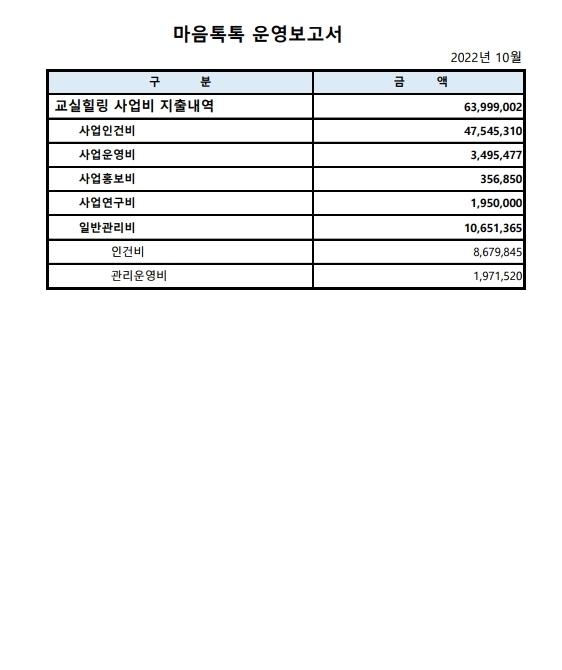 마음톡톡 운영보고서

2022년 10월

| 구 분 | 금 액 |
|---|---|
| 교실힐링 사업비 지출내역 | 63,999,002 |
| 사업인건비 | 47,545,310 |
| 사업운영비 | 3,495,477 |
| 사업홍보비 | 356,850 |
| 사업연구비 | 1,950,000 |
| 일반관리비 | 10,651,365 |
| 인건비 | 8,679,845 |
| 관리운영비 | 1,971,520 |